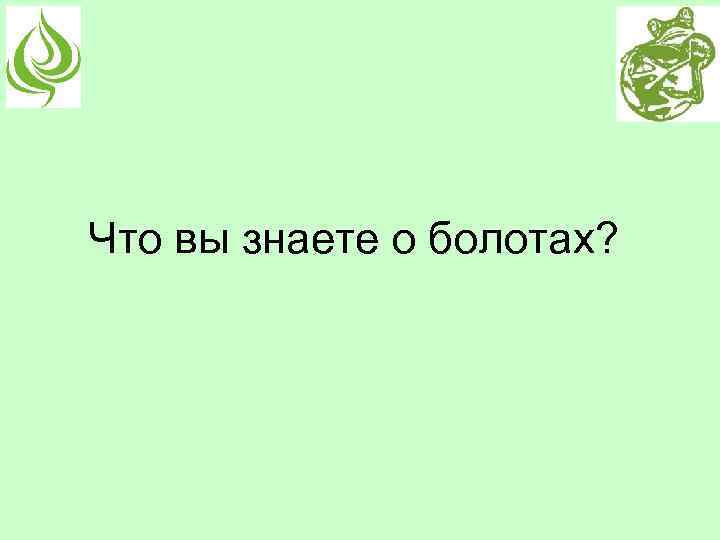 Что вы знаете о болотах?